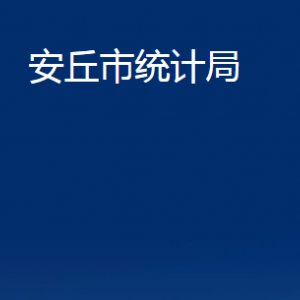 安丘市统计局